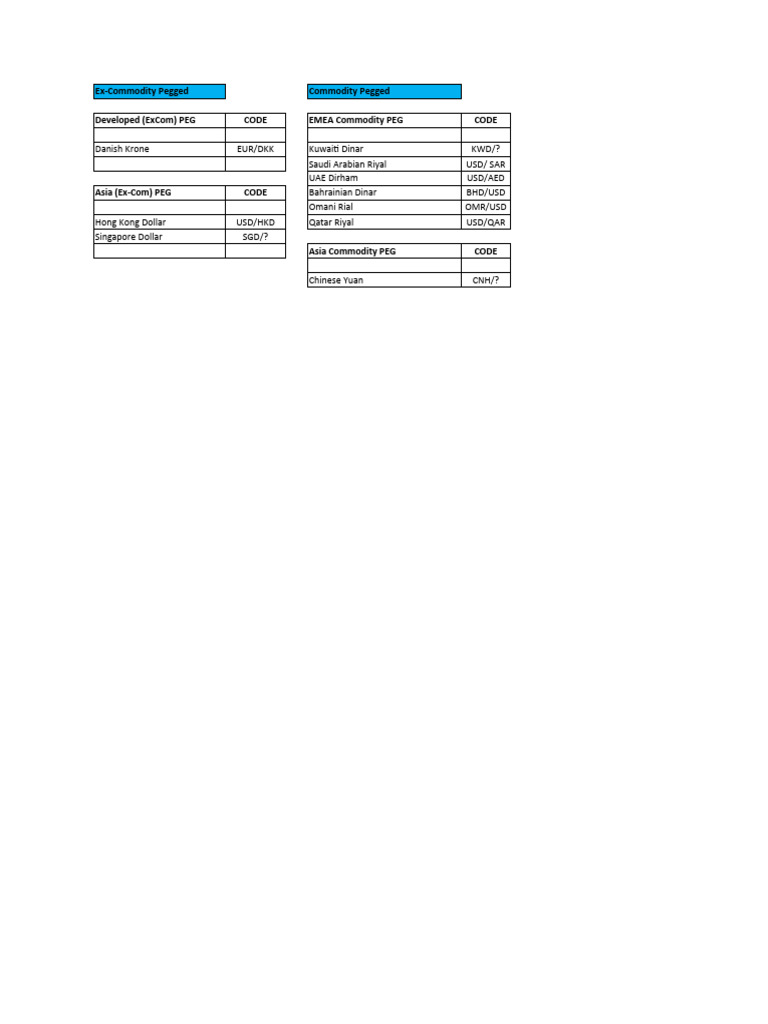 Ex-Commodity Pegged

| Developed (ExCom) PEG | CODE |
|---|---|
| | |
| Danish Krone | EUR/DKK |
| | |

| Asia (Ex-Com) PEG | CODE |
|---|---|
| | |
| Hong Kong Dollar | USD/HKD |
| Singapore Dollar | SGD/? |
| | |

Commodity Pegged

| EMEA Commodity PEG | CODE |
|---|---|
| | |
| Kuwaiti Dinar | KWD/? |
| Saudi Arabian Riyal | USD/ SAR |
| UAE Dirham | USD/AED |
| Bahrainian Dinar | BHD/USD |
| Omani Rial | OMR/USD |
| Qatar Riyal | USD/QAR |

| Asia Commodity PEG | CODE |
|---|---|
| | |
| Chinese Yuan | CNH/? |